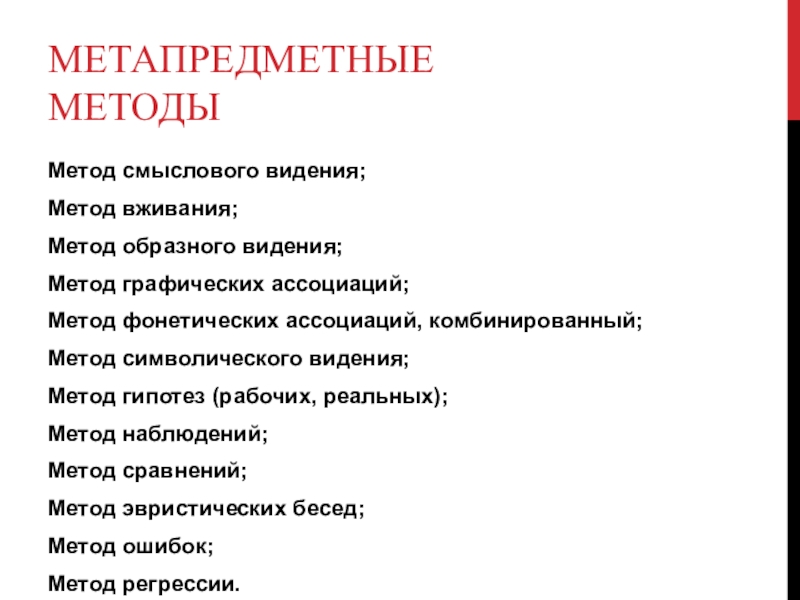 МЕТАПРЕДМЕТНЫЕ МЕТОДЫ

Метод смыслового видения;

Метод вживания;

Метод образного видения;

Метод графических ассоциаций;

Метод фонетических ассоциаций, комбинированный;

Метод символического видения;

Метод гипотез (рабочих, реальных);

Метод наблюдений;

Метод сравнений;

Метод эвристических бесед;

Метод ошибок;

Метод регрессии.